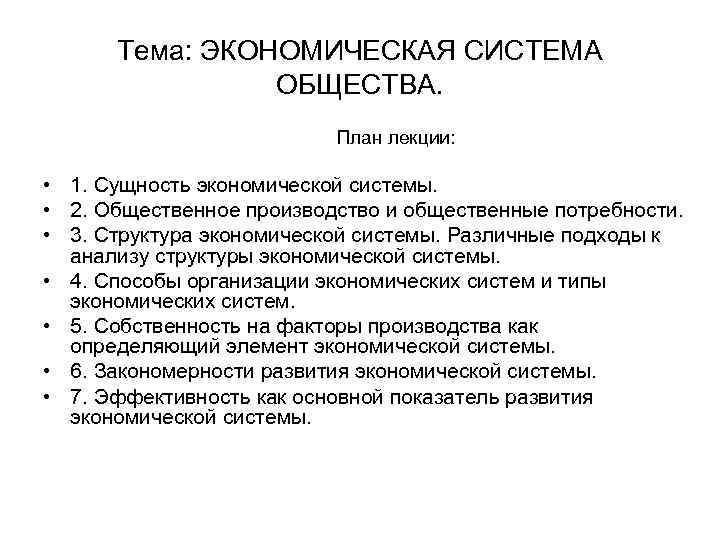 Тема: ЭКОНОМИЧЕСКАЯ СИСТЕМА ОБЩЕСТВА.

План лекции:

• 1. Сущность экономической системы.
• 2. Общественное производство и общественные потребности.
• 3. Структура экономической системы. Различные подходы к анализу структуры экономической системы.
• 4. Способы организации экономических систем и типы экономических систем.
• 5. Собственность на факторы производства как определяющий элемент экономической системы.
• 6. Закономерности развития экономической системы.
• 7. Эффективность как основной показатель развития экономической системы.